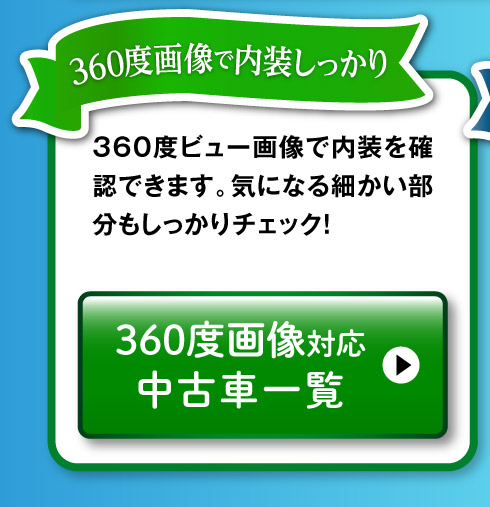 360度画像で内装しっかり

360度ビュー画像で内装を確認できます。気になる細かい部分もしっかりチェック!

360度画像対応
中古車一覧